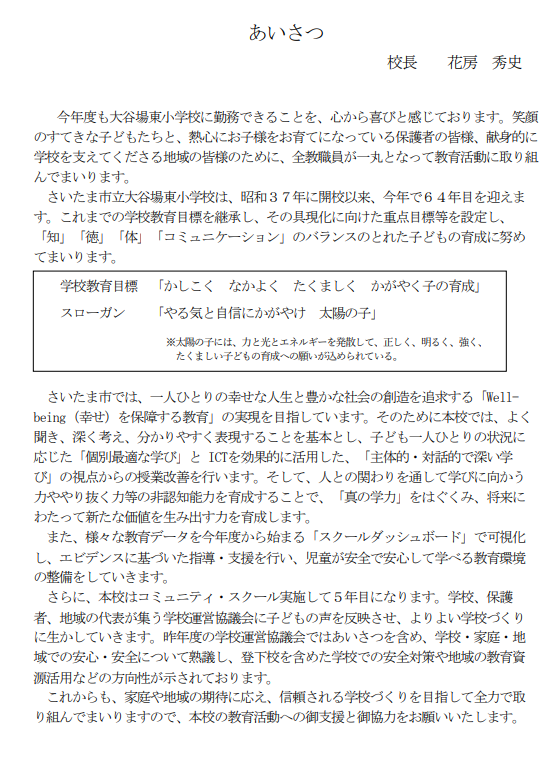 あいさつ

校長　　花房　秀史

今年度も大谷場東小学校に勤務できることを、心から喜びと感じております。笑顔のすてきな子どもたちと、熱心にお子様をお育てになっている保護者の皆様、献身的に学校を支えてくださる地域の皆様のために、全教職員が一丸となって教育活動に取り組んでまいります。

さいたま市立大谷場東小学校は、昭和３７年に開校以来、今年で６４年目を迎えます。これまでの学校教育目標を継承し、その具現化に向けた重点目標等を設定し、「知」「徳」「体」「コミュニケーション」のバランスのとれた子どもの育成に努めてまいります。

学校教育目標　「かしこく　なかよく　たくましく　かがやく子の育成」

スローガン　　「やる気と自信にかがやけ　太陽の子」

※太陽の子には、力と光とエネルギーを発散して、正しく、明るく、強く、たくましい子どもの育成への願いが込められている。

さいたま市では、一人ひとりの幸せな人生と豊かな社会の創造を追求する「Well-being（幸せ）を保障する教育」の実現を目指しています。そのために本校では、よく聞き、深く考え、分かりやすく表現することを基本とし、子ども一人ひとりの状況に応じた「個別最適な学び」と ICTを効果的に活用した、「主体的・対話的で深い学び」の視点からの授業改善を行います。そして、人との関わりを通して学びに向かう力ややり抜く力等の非認知能力を育成することで、「真の学力」をはぐくみ、将来にわたって新たな価値を生み出す力を育成します。

また、様々な教育データを今年度から始まる「スクールダッシュボード」で可視化し、エビデンスに基づいた指導・支援を行い、児童が安全で安心して学べる教育環境の整備をしていきます。

さらに、本校はコミュニティ・スクール実施して５年目になります。学校、保護者、地域の代表が集う学校運営協議会に子どもの声を反映させ、よりよい学校づくりに生かしていきます。昨年度の学校運営協議会ではあいさつを含め、学校・家庭・地域での安心・安全について熟議し、登下校を含めた学校での安全対策や地域の教育資源活用などの方向性が示されております。

これからも、家庭や地域の期待に応え、信頼される学校づくりを目指して全力で取り組んでまいりますので、本校の教育活動への御支援と御協力をお願いいたします。